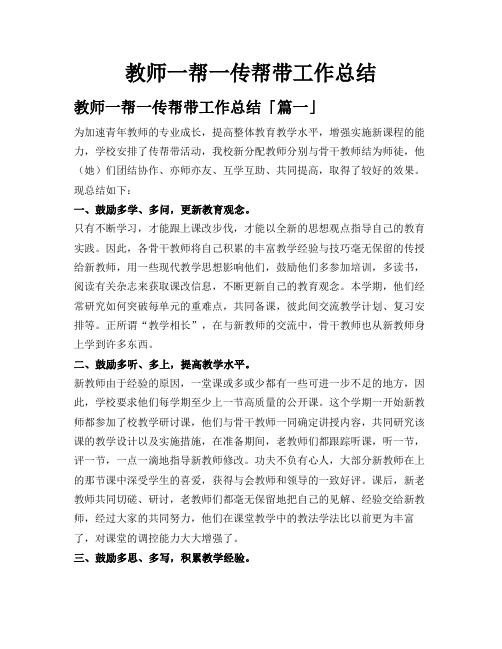 教师一帮一传帮带工作总结

教师一帮一传帮带工作总结「篇一」

为加速青年教师的专业成长，提高整体教育教学水平，增强实施新课程的能力，学校安排了传帮带活动，我校新分配教师分别与骨干教师结为师徒，他（她）们团结协作、亦师亦友、互学互助、共同提高，取得了较好的效果。现总结如下：

一、鼓励多学、多问，更新教育观念。

只有不断学习，才能跟上课改步伐，才能以全新的思想观点指导自己的教育实践。因此，各骨干教师将自己积累的丰富教学经验与技巧毫无保留的传授给新教师，用一些现代教学思想影响他们，鼓励他们多参加培训，多读书，阅读有关杂志来获取课改信息，不断更新自己的教育观念。本学期，他们经常研究如何突破每单元的重难点，共同备课，彼此间交流教学计划、复习安排等。正所谓“教学相长”，在与新教师的交流中，骨干教师也从新教师身上学到许多东西。

二、鼓励多听、多上，提高教学水平。

新教师由于经验的原因，一堂课或多或少都有一些可进一步不足的地方，因此，学校要求他们每学期至少上一节高质量的公开课。这个学期一开始新教师都参加了校教学研讨课，他们与骨干教师一同确定讲授内容，共同研究该课的教学设计以及实施措施，在准备期间，老教师们都跟踪听课，听一节，评一节，一点一滴地指导新教师修改。功夫不负有心人，大部分新教师在上的那节课中深受学生的喜爱，获得与会教师和领导的一致好评。课后，新老教师共同切磋、研讨，老教师们都毫无保留地把自己的见解、经验交给新教师，经过大家的共同努力，他们在课堂教学中的教法学法比以前更为丰富了，对课堂的调控能力大大增强了。

三、鼓励多思、多写，积累教学经验。